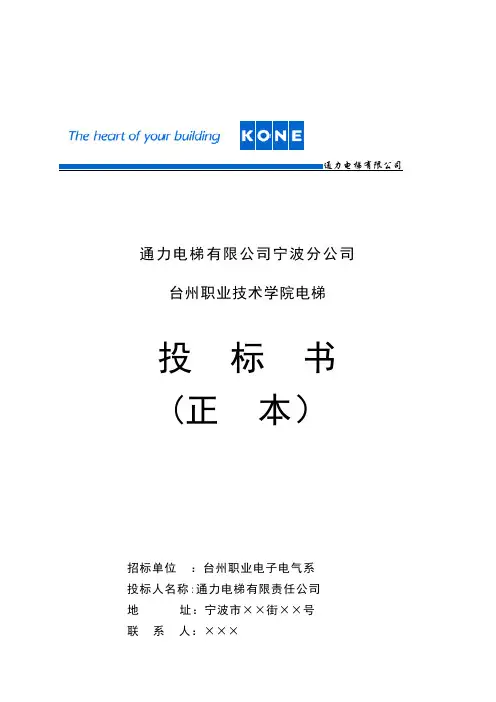 The heart of your building KONE

通力电梯有限公司

通力电梯有限公司宁波分公司

台州职业技术学院电梯

投 标 书

（正 本）

招标单位 ：台州职业电子电气系

投标人名称：通力电梯有限责任公司

地 址：宁波市××街××号

联 系 人：×××